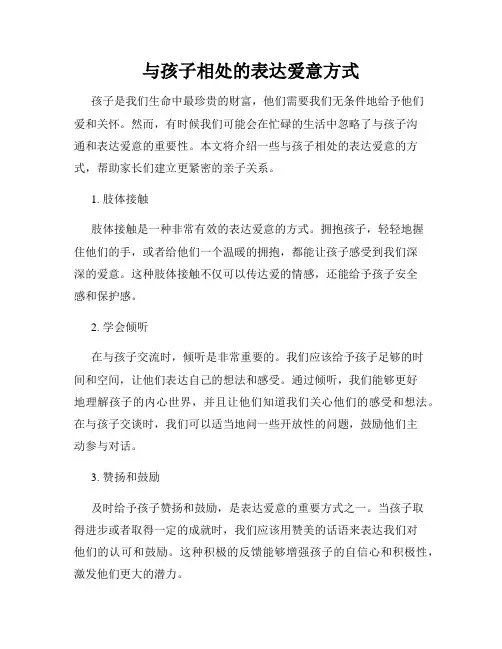 与孩子相处的表达爱意方式

孩子是我们生命中最珍贵的财富，他们需要我们无条件地给予他们爱和关怀。然而，有时候我们可能会在忙碌的生活中忽略了与孩子沟通和表达爱意的重要性。本文将介绍一些与孩子相处的表达爱意的方式，帮助家长们建立更紧密的亲子关系。

1. 肢体接触

肢体接触是一种非常有效的表达爱意的方式。拥抱孩子，轻轻地握住他们的手，或者给他们一个温暖的拥抱，都能让孩子感受到我们深深的爱意。这种肢体接触不仅可以传达爱的情感，还能给予孩子安全感和保护感。

2. 学会倾听

在与孩子交流时，倾听是非常重要的。我们应该给予孩子足够的时间和空间，让他们表达自己的想法和感受。通过倾听，我们能够更好地理解孩子的内心世界，并且让他们知道我们关心他们的感受和想法。在与孩子交谈时，我们可以适当地问一些开放性的问题，鼓励他们主动参与对话。

3. 赞扬和鼓励

及时给予孩子赞扬和鼓励，是表达爱意的重要方式之一。当孩子取得进步或者取得一定的成就时，我们应该用赞美的话语来表达我们对他们的认可和鼓励。这种积极的反馈能够增强孩子的自信心和积极性，激发他们更大的潜力。